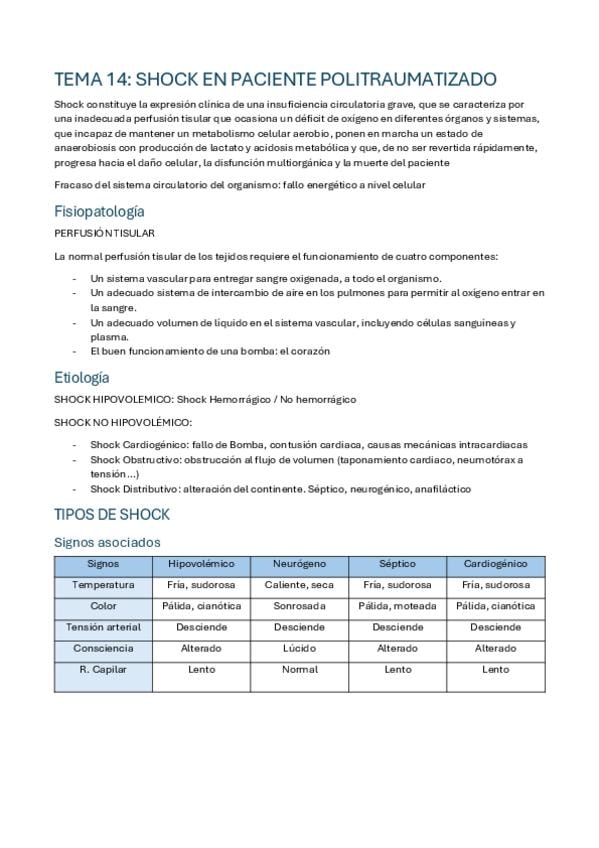 TEMA 14: SHOCK EN PACIENTE POLITRAUMATIZADO

Shock constituye la expresión clínica de una insuficiencia circulatoria grave, que se caracteriza por una inadecuada perfusión tisular que ocasiona un déficit de oxígeno en diferentes órganos y sistemas, que incapaz de mantener un metabolismo celular aerobio, ponen en marcha un estado de anaerobiosis con producción de lactato y acidosis metabólica y que, de no ser revertida rápidamente, progresa hacia el daño celular, la disfunción multiorgánica y la muerte del paciente

Fracaso del sistema circulatorio del organismo: fallo energético a nivel celular

Fisiopatología

PERFUSIÓN TISULAR

La normal perfusión tisular de los tejidos requiere el funcionamiento de cuatro componentes:

- Un sistema vascular para entregar sangre oxigenada, a todo el organismo.
- Un adecuado sistema de intercambio de aire en los pulmones para permitir al oxígeno entrar en la sangre.
- Un adecuado volumen de líquido en el sistema vascular, incluyendo células sanguíneas y plasma.
- El buen funcionamiento de una bomba: el corazón

Etiología

SHOCK HIPOVOLEMICO: Shock Hemorrágico / No hemorrágico

SHOCK NO HIPOVOLÉMICO:

- Shock Cardiogénico: fallo de Bomba, contusión cardiaca, causas mecánicas intracardiacas
- Shock Obstructivo: obstrucción al flujo de volumen (taponamiento cardiaco, neumotórax a tensión…)
- Shock Distributivo: alteración del continente. Séptico, neurogénico, anafiláctico

TIPOS DE SHOCK

Signos asociados

| Signos | Hipovolémico | Neurógeno | Séptico | Cardiogénico |
|---|---|---|---|---|
| Temperatura | Fría, sudorosa | Caliente, seca | Fría, sudorosa | Fría, sudorosa |
| Color | Pálida, cianótica | Sonrosada | Pálida, moteada | Pálida, cianótica |
| Tensión arterial | Desciende | Desciende | Desciende | Desciende |
| Consciencia | Alterado | Lúcido | Alterado | Alterado |
| R. Capilar | Lento | Normal | Lento | Lento |